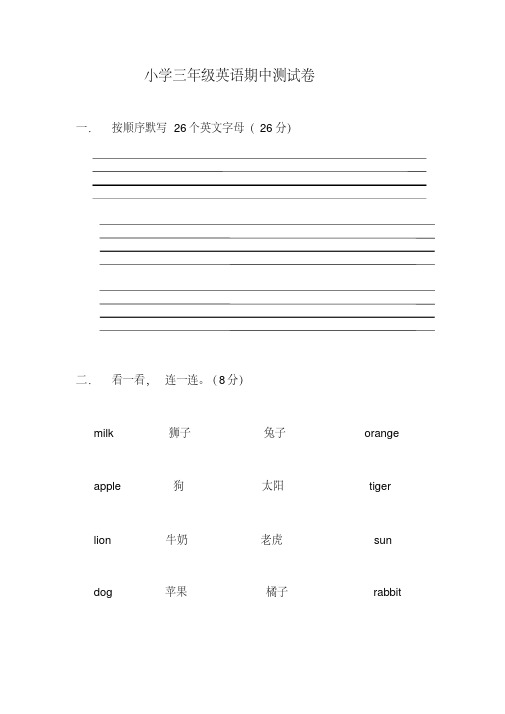 小学三年级英语期中测试卷

一. 按顺序默写 26 个英文字母（ 26 分）

二. 看一看， 连一连。（8 分）

milk 狮子 兔子 orange

apple 狗 太阳 tiger

lion 牛奶 老虎 sun

dog 苹果 橘子 rabbit